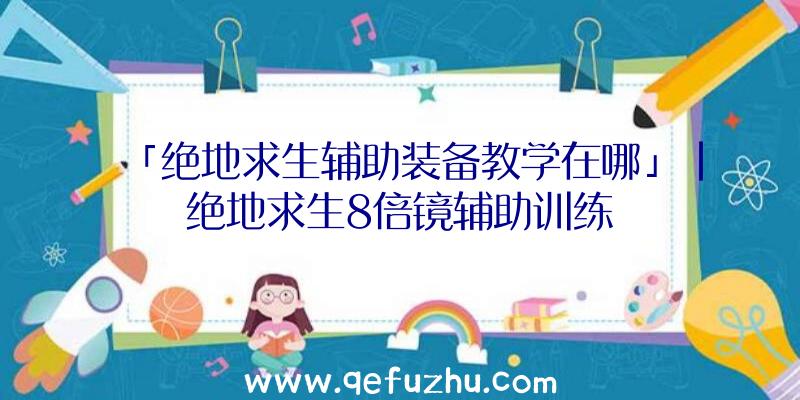 「绝地求生辅助装备教学在哪」|绝地求生8倍镜辅助训练

www.qefuzhu.com